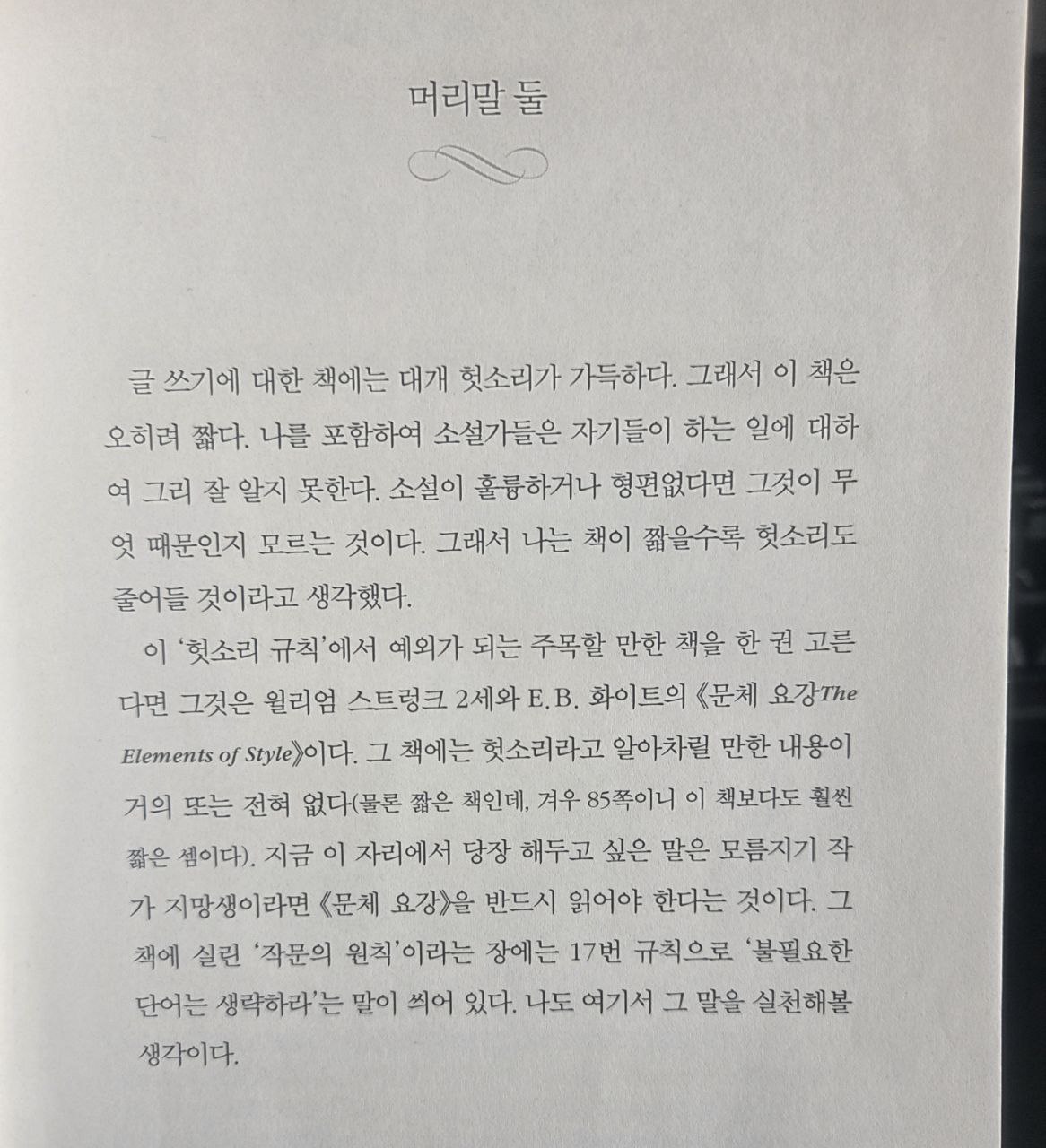 머리말 둘

글 쓰기에 대한 책에는 대개 헛소리가 가득하다. 그래서 이 책은 오히려 짧다. 나를 포함하여 소설가들은 자기들이 하는 일에 대하여 그리 잘 알지 못한다. 소설이 훌륭하거나 형편없다면 그것이 무엇 때문인지 모르는 것이다. 그래서 나는 책이 짧을수록 헛소리도 줄어들 것이라고 생각했다.

이 '헛소리 규칙'에서 예외가 되는 주목할 만한 책을 한 권 고른다면 그것은 윌리엄 스트렁크 2세와 E.B. 화이트의 《문체 요강The Elements of Style》이다. 그 책에는 헛소리라고 알아차릴 만한 내용이 거의 또는 전혀 없다(물론 짧은 책인데, 겨우 85쪽이니 이 책보다도 훨씬 짧은 셈이다). 지금 이 자리에서 당장 해두고 싶은 말은 모름지기 작가 지망생이라면 《문체 요강》을 반드시 읽어야 한다는 것이다. 그 책에 실린 '작문의 원칙'이라는 장에는 17번 규칙으로 '불필요한 단어는 생략하라'는 말이 씌어 있다. 나도 여기서 그 말을 실천해볼 생각이다.